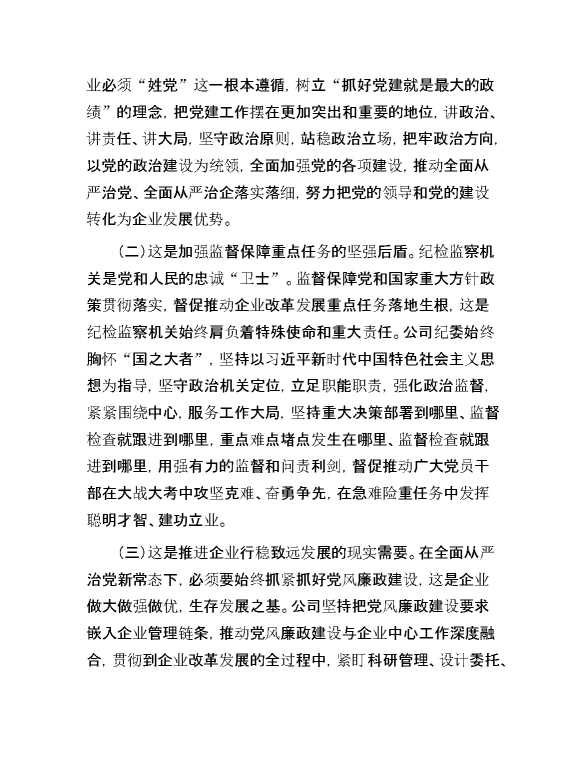 业必须“姓党”这一根本遵循，树立“抓好党建就是最大的政绩”的理念，把党建工作摆在更加突出和重要的地位，讲政治、讲责任、讲大局，坚守政治原则，站稳政治立场，把牢政治方向，以党的政治建设为统领，全面加强党的各项建设，推动全面从严治党、全面从严治企落实落细，努力把党的领导和党的建设转化为企业发展优势。

（二）这是加强监督保障重点任务的坚强后盾。纪检监察机关是党和人民的忠诚“卫士”。监督保障党和国家重大方针政策贯彻落实，督促推动企业改革发展重点任务落地生根，这是纪检监察机关始终肩负着特殊使命和重大责任。公司纪委始终胸怀“国之大者”，坚持以习近平新时代中国特色社会主义思想为指导，坚守政治机关定位，立足职能职责，强化政治监督，紧紧围绕中心，服务工作大局，坚持重大决策部署到哪里、监督检查就跟进到哪里，重点难点堵点发生在哪里、监督检查就跟进到哪里，用强有力的监督和问责利剑，督促推动广大党员干部在大战大考中攻坚克难、奋勇争先，在急难险重任务中发挥聪明才智、建功立业。

（三）这是推进企业行稳致远发展的现实需要。在全面从严治党新常态下，必须要始终抓紧抓好党风廉政建设，这是企业做大做强做优，生存发展之基。公司坚持把党风廉政建设要求嵌入企业管理链条，推动党风廉政建设与企业中心工作深度融合，贯彻到企业改革发展的全过程中，紧盯科研管理、设计委托、